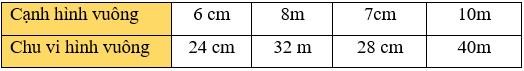 | Cạnh hình vuông | 6 cm | 8m | 7cm | 10m |
|---|---|---|---|---|
| Chu vi hình vuông | 24 cm | 32 m | 28 cm | 40m |